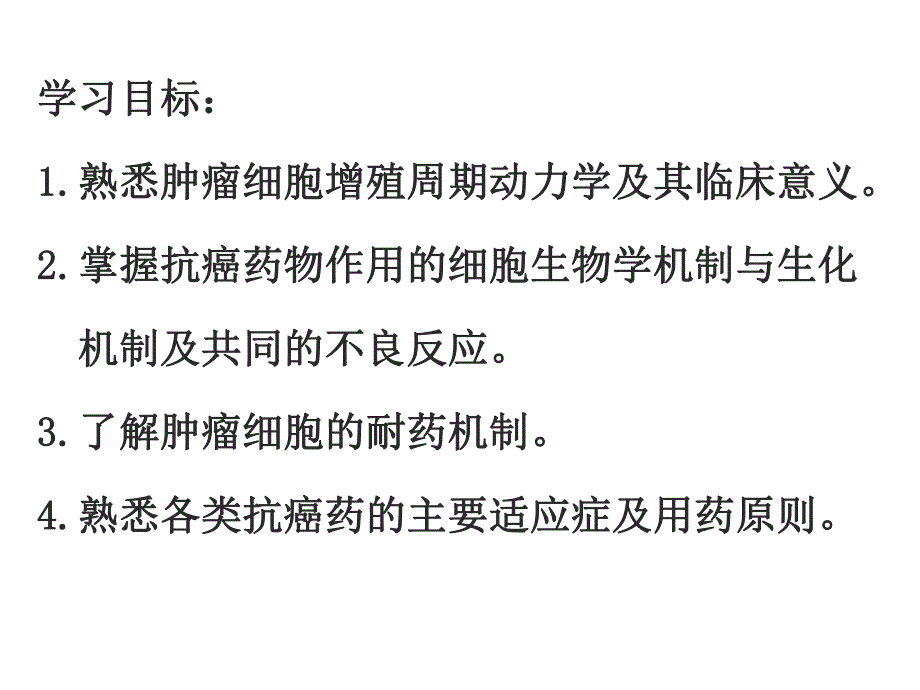 学习目标：

1. 熟悉肿瘤细胞增殖周期动力学及其临床意义。

2. 掌握抗癌药物作用的细胞生物学机制与生化机制及共同的不良反应。

3. 了解肿瘤细胞的耐药机制。

4. 熟悉各类抗癌药的主要适应症及用药原则。